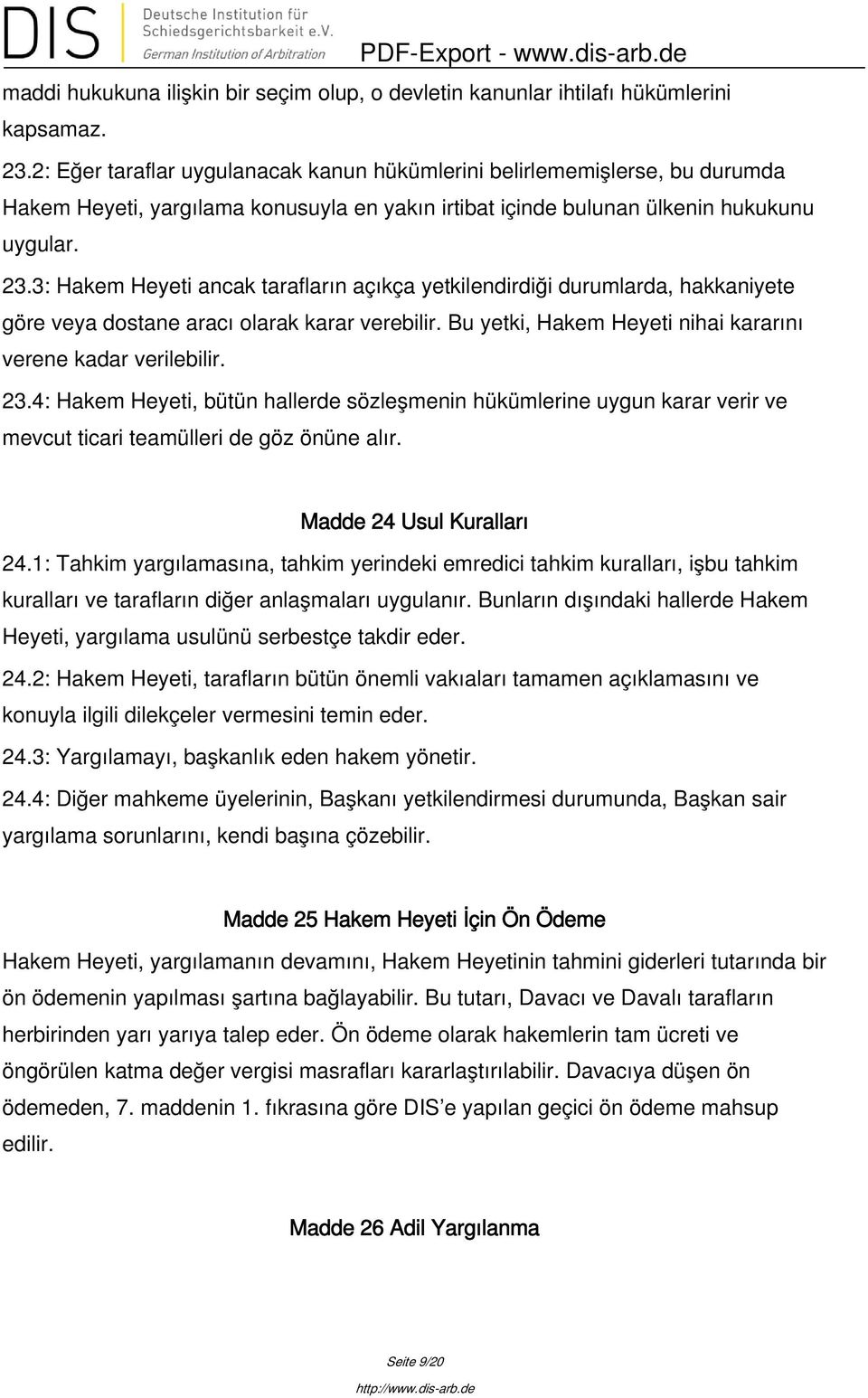 DIS Deutsche Institution für Schiedsgerichtsbarkeit e.V. German Institution of Arbitration PDF-Export - www.dis-arb.de

maddi hukukuna ilişkin bir seçim olup, o devletin kanunlar ihtilafı hükümlerini kapsamaz.

23.2: Eğer taraflar uygulanacak kanun hükümlerini belirlememişlerse, bu durumda Hakem Heyeti, yargılama konusuyla en yakın irtibat içinde bulunan ülkenin hukukunu uygular.

23.3: Hakem Heyeti ancak tarafların açıkça yetkilendirdiği durumlarda, hakkaniyete göre veya dostane aracı olarak karar verebilir. Bu yetki, Hakem Heyeti nihai kararını verene kadar verilebilir.

23.4: Hakem Heyeti, bütün hallerde sözleşmenin hükümlerine uygun karar verir ve mevcut ticari teamülleri de göz önüne alır.

Madde 24 Usul Kuralları

24.1: Tahkim yargılamasına, tahkim yerindeki emredici tahkim kuralları, işbu tahkim kuralları ve tarafların diğer anlaşmaları uygulanır. Bunların dışındaki hallerde Hakem Heyeti, yargılama usulünü serbestçe takdir eder.

24.2: Hakem Heyeti, tarafların bütün önemli vakıaları tamamen açıklamasını ve konuyla ilgili dilekçeler vermesini temin eder.

24.3: Yargılamayı, başkanlık eden hakem yönetir.

24.4: Diğer mahkeme üyelerinin, Başkanı yetkilendirmesi durumunda, Başkan sair yargılama sorunlarını, kendi başına çözebilir.

Madde 25 Hakem Heyeti İçin Ön Ödeme

Hakem Heyeti, yargılamanın devamını, Hakem Heyetinin tahmini giderleri tutarında bir ön ödemenin yapılması şartına bağlayabilir. Bu tutarı, Davacı ve Davalı tarafların herbirinden yarı yarıya talep eder. Ön ödeme olarak hakemlerin tam ücreti ve öngörülen katma değer vergisi masrafları kararlaştırılabilir. Davacıya düşen ön ödemeden, 7. maddenin 1. fıkrasına göre DIS'e yapılan geçici ön ödeme mahsup edilir.

Madde 26 Adil Yargılanma

Seite 9/20

http://www.dis-arb.de